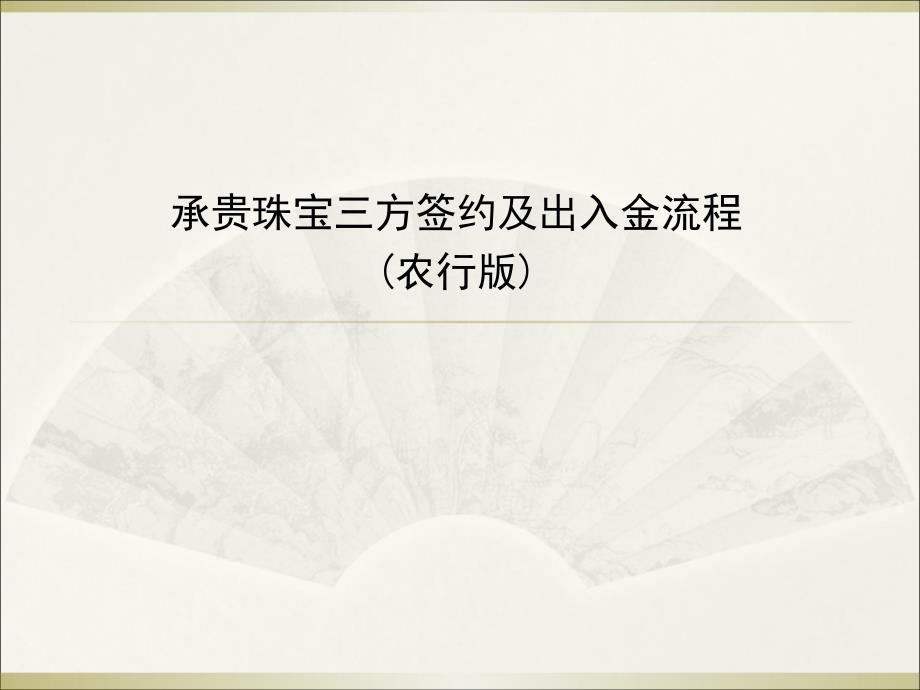 承贵珠宝三方签约及出入金流程
（农行版）